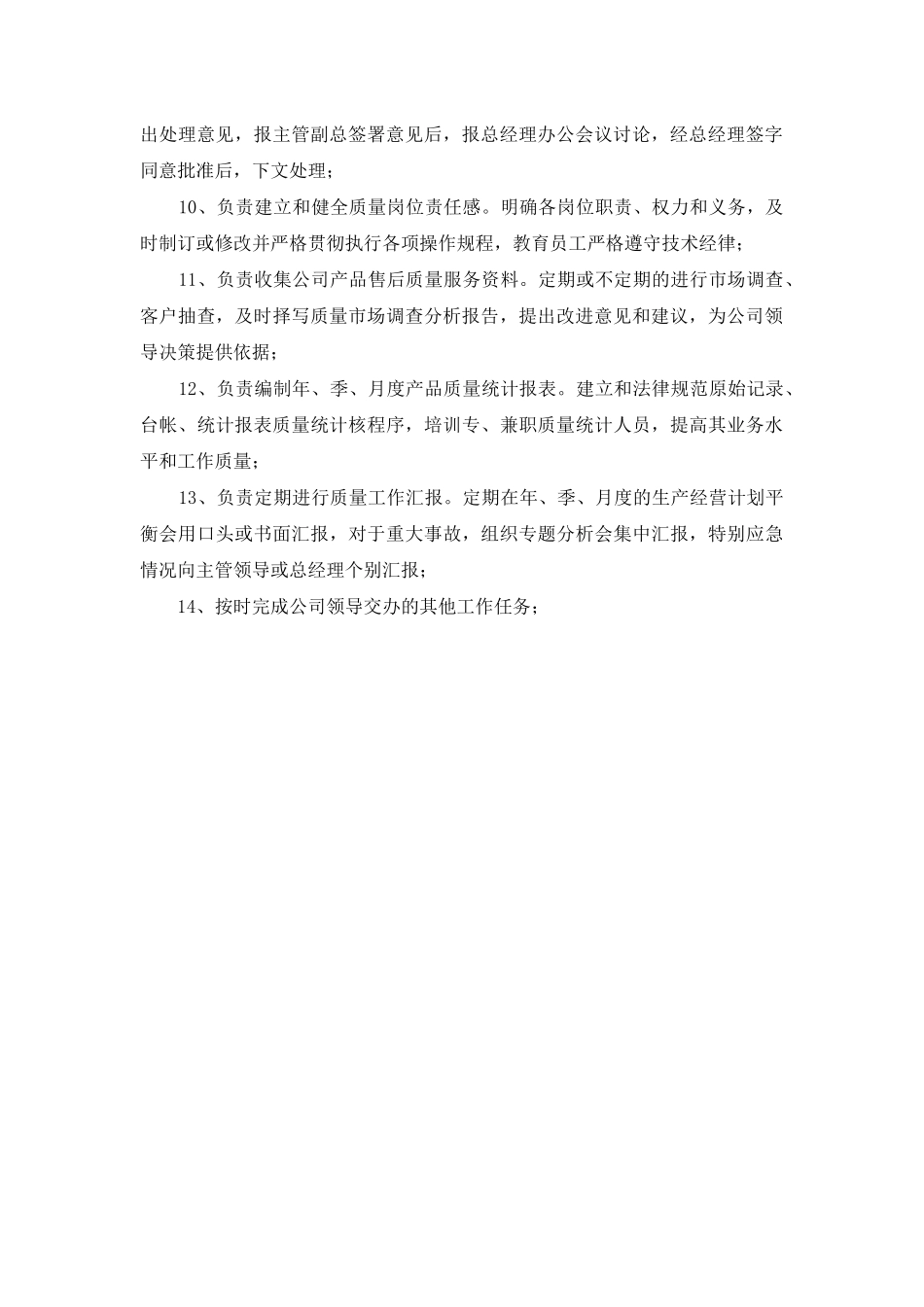 出处理意见，报主管副总签署意见后，报总经理办公会议讨论，经总经理签字同意批准后，下文处理；

10、负责建立和健全质量岗位责任感。明确各岗位职责、权力和义务，及时制订或修改并严格贯彻执行各项操作规程，教育员工严格遵守技术经律；

11、负责收集公司产品售后质量服务资料。定期或不定期的进行市场调查、客户抽查，及时择写质量市场调查分析报告，提出改进意见和建议，为公司领导决策提供依据；

12、负责编制年、季、月度产品质量统计报表。建立和法律规范原始记录、台帐、统计报表质量统计核程序，培训专、兼职质量统计人员，提高其业务水平和工作质量；

13、负责定期进行质量工作汇报。定期在年、季、月度的生产经营计划平衡会用口头或书面汇报，对于重大事故，组织专题分析会集中汇报，特别应急情况向主管领导或总经理个别汇报；

14、按时完成公司领导交办的其他工作任务；